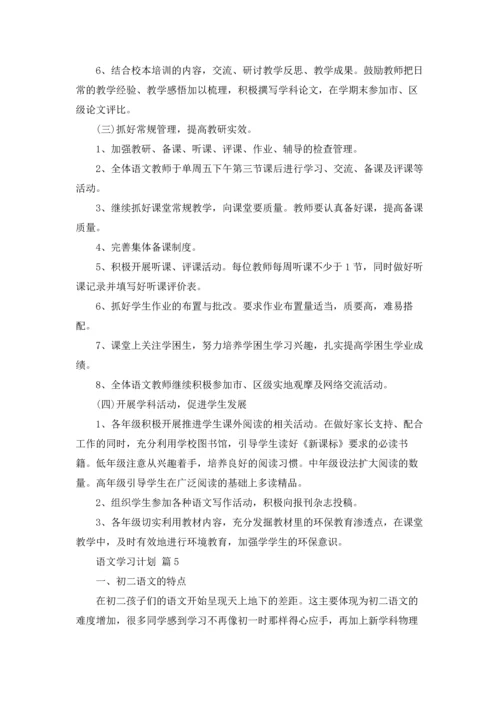 6、结合校本培训的内容，交流、研讨教学反思、教学成果。鼓励教师把日常的教学经验、教学感悟加以梳理，积极撰写学科论文，在学期末参加市、区级论文评比。

(三)抓好常规管理，提高教研实效。

1、加强教研、备课、听课、评课、作业、辅导的检查管理。

2、全体语文教师于单周五下午第三节课后进行学习、交流、备课及评课等活动。

3、继续抓好课堂常规教学，向课堂要质量。教师要认真备好课，提高备课质量。

4、完善集体备课制度。

5、积极开展听课、评课活动。每位教师每周听课不少于1节，同时做好听课记录并填写好听课评价表。

6、抓好学生作业的布置与批改。要求作业布置量适当，质要高，难易搭配。

7、课堂上关注学困生，努力培养学困生学习兴趣，扎实提高学困生学业成绩。

8、全体语文教师继续积极参加市、区级实地观摩及网络交流活动。

(四)开展学科活动，促进学生发展

1、各年级积极开展推进学生课外阅读的相关活动。在做好家长支持、配合工作的同时，充分利用学校图书馆，引导学生读好《新课标》要求的必读书籍。低年级注意从兴趣着手，培养良好的阅读习惯。中年级设法扩大阅读的数量。高年级引导学生在广泛阅读的基础上多读精品。

2、组织学生参加各种语文写作活动，积极向报刊杂志投稿。

3、各年级切实利用教材内容，充分发掘教材里的环保教育渗透点，在课堂教学中，及时有效地进行环境教育，加强学学生的环保意识。

语文学习计划 篇5

一、初二语文的特点

在初二孩子们的语文开始呈现天上地下的差距。这主要体现为初二语文的难度增加，很多同学感到学习不再像初一时那样得心应手，再加上新学科物理